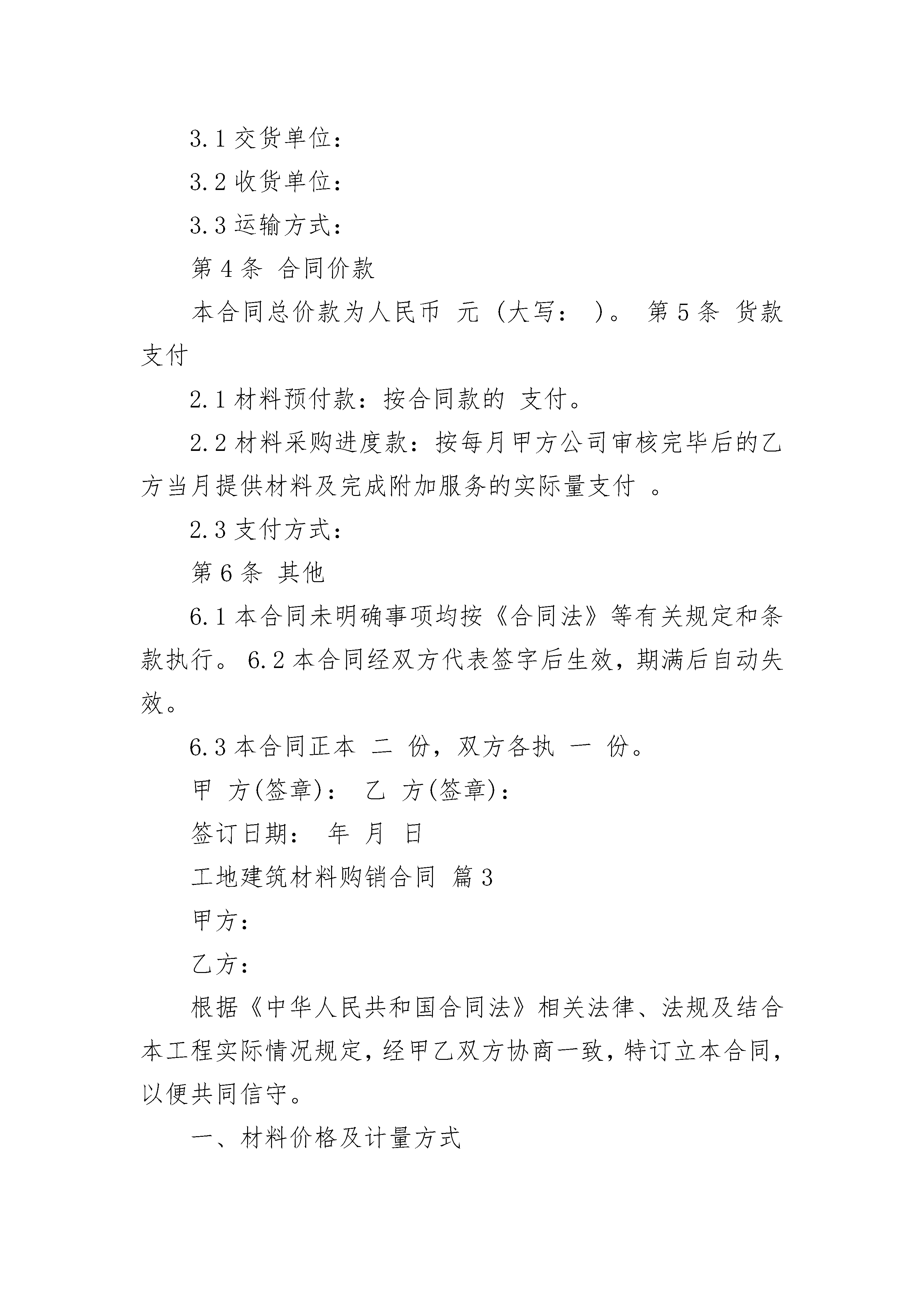 3.1 交货单位：

3.2 收货单位：

3.3 运输方式：

第 4 条 合同价款

本合同总价款为人民币 元（大写： ）。 第 5 条 货款支付

2.1 材料预付款：按合同款的 支付。

2.2 材料采购进度款：按每月甲方公司审核完毕后的乙方当月提供材料及完成附加服务的实际量支付 。

2.3 支付方式：

第 6 条 其他

6.1 本合同未明确事项均按《合同法》等有关规定和条款执行。 6.2 本合同经双方代表签字后生效，期满后自动失效。

6.3 本合同正本 二 份，双方各执 一 份。

甲 方(签章)： 乙 方(签章)：

签订日期： 年 月 日

工地建筑材料购销合同 篇 3

甲方：

乙方：

根据《中华人民共和国合同法》相关法律、法规及结合本工程实际情况规定，经甲乙双方协商一致，特订立本合同，以便共同信守。

一、材料价格及计量方式